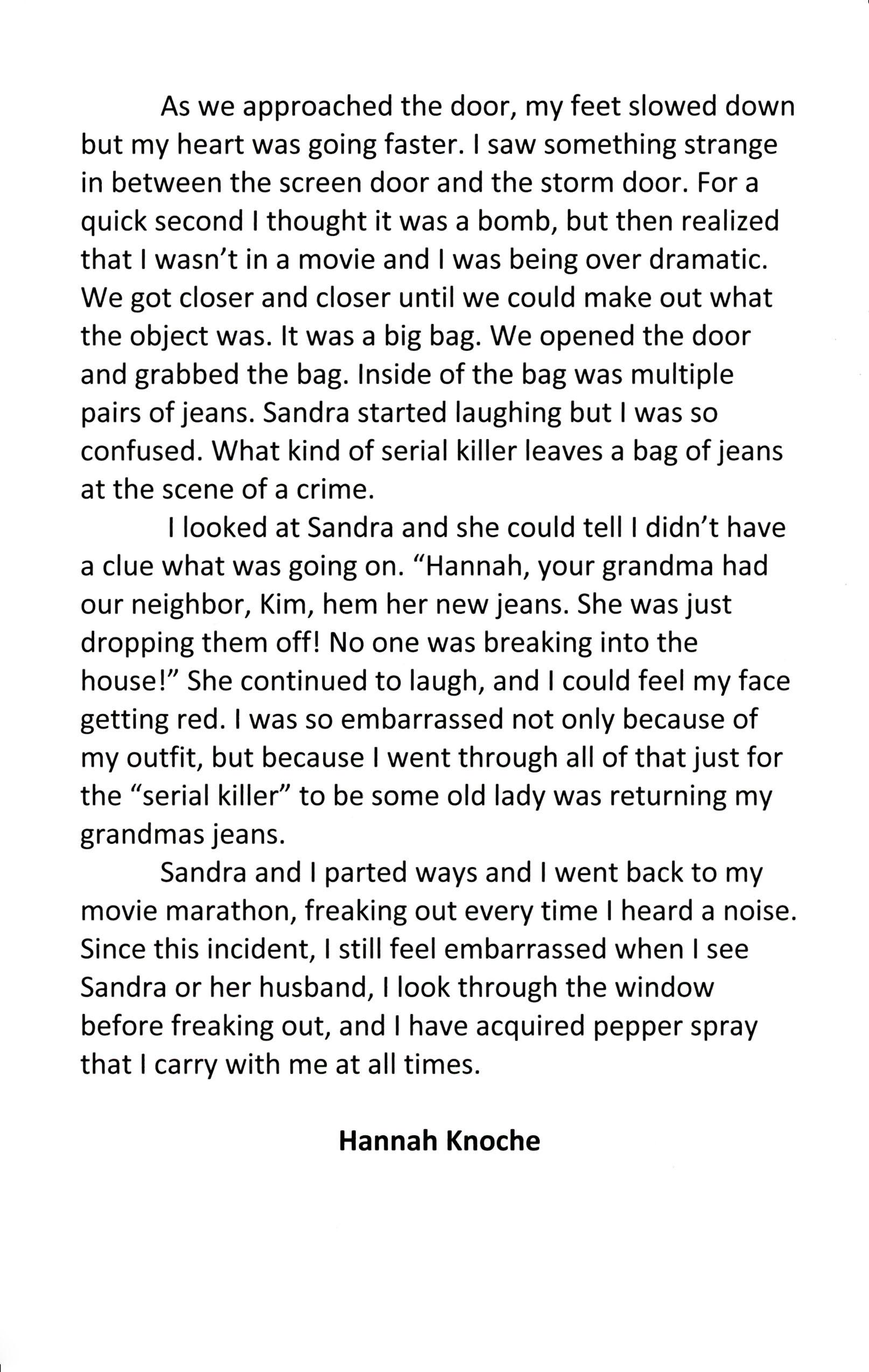 As we approached the door, my feet slowed down but my heart was going faster. I saw something strange in between the screen door and the storm door. For a quick second I thought it was a bomb, but then realized that I wasn't in a movie and I was being over dramatic. We got closer and closer until we could make out what the object was. It was a big bag. We opened the door and grabbed the bag. Inside of the bag was multiple pairs of jeans. Sandra started laughing but I was so confused. What kind of serial killer leaves a bag of jeans at the scene of a crime.

I looked at Sandra and she could tell I didn't have a clue what was going on. "Hannah, your grandma had our neighbor, Kim, hem her new jeans. She was just dropping them off! No one was breaking into the house!" She continued to laugh, and I could feel my face getting red. I was so embarrassed not only because of my outfit, but because I went through all of that just for the "serial killer" to be some old lady was returning my grandmas jeans.

Sandra and I parted ways and I went back to my movie marathon, freaking out every time I heard a noise. Since this incident, I still feel embarrassed when I see Sandra or her husband, I look through the window before freaking out, and I have acquired pepper spray that I carry with me at all times.

Hannah Knoche